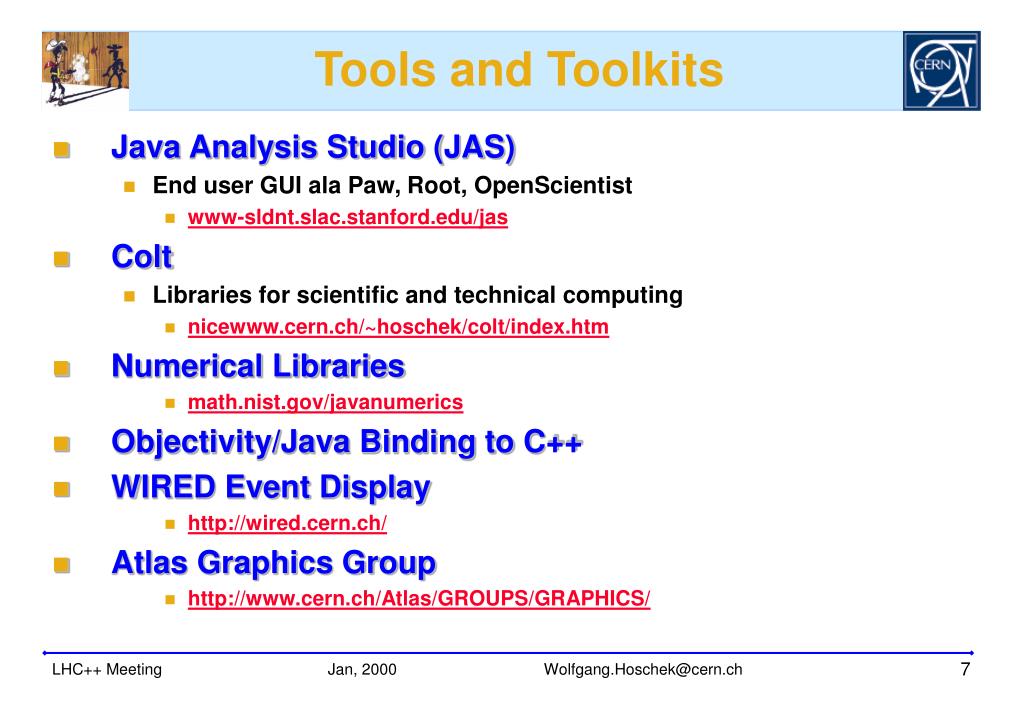 Tools and Toolkits

CERN

Java Analysis Studio (JAS)
End user GUI ala Paw, Root, OpenScientist
www-sldnt.slac.stanford.edu/jas

Colt
Libraries for scientific and technical computing
nicewww.cern.ch/~hoschek/colt/index.htm

Numerical Libraries
math.nist.gov/javanumerics

Objectivity/Java Binding to C++

WIRED Event Display
http://wired.cern.ch/

Atlas Graphics Group
http://www.cern.ch/Atlas/GROUPS/GRAPHICS/

LHC++ Meeting Jan, 2000 Wolfgang.Hoschek@cern.ch 7